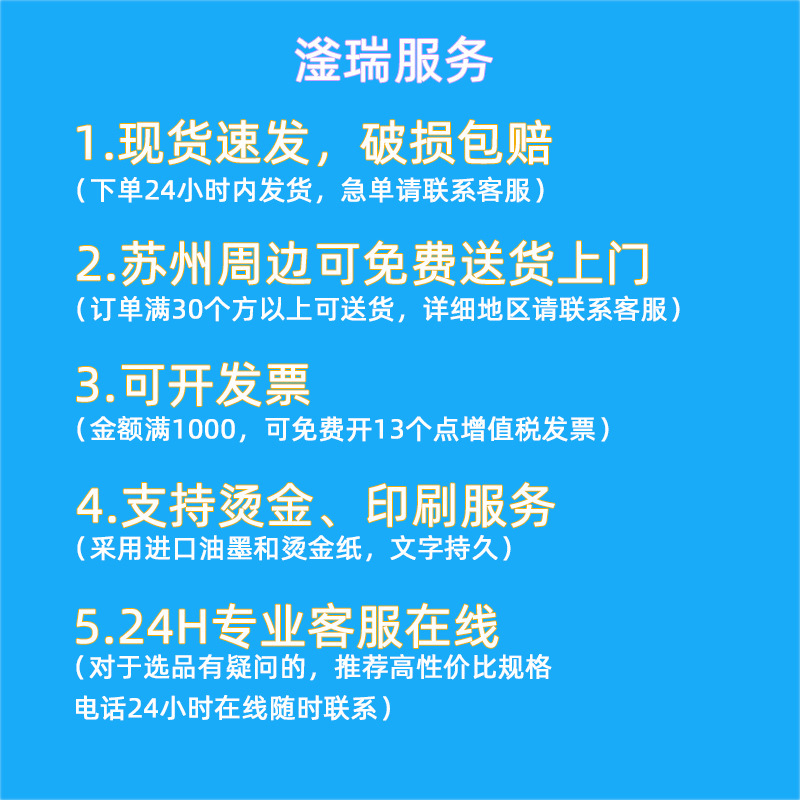 滏瑞服务

1.现货速发，破损包赔
（下单24小时内发货，急单请联系客服）

2.苏州周边可免费送货上门
（订单满30个方以上可送货，详细地区请联系客服）

3.可开发票
（金额满1000，可免费开13个点增值税发票）

4.支持烫金、印刷服务
（采用进口油墨和烫金纸，文字持久）

5.24H专业客服在线
（对于选品有疑问的，推荐高性价比规格
电话24小时在线随时联系）